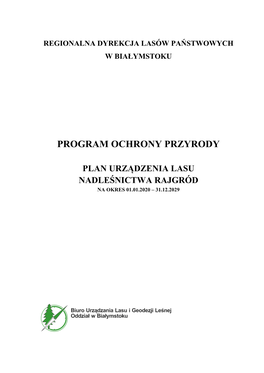 REGIONALNA DYREKCJA LASÓW PAŃSTWOWYCH
W BIAŁYMSTOKU

PROGRAM OCHRONY PRZYRODY

PLAN URZĄDZENIA LASU
NADLEŚNICTWA RAJGRÓD
NA OKRES 01.01.2020 – 31.12.2029

Biuro Urządzania Lasu i Geodezji Leśnej
Oddział w Białymstoku